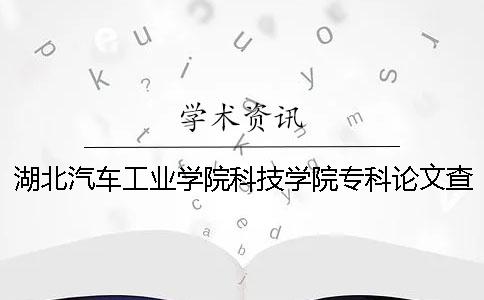 学术资讯

湖北汽车工业学院科技学院专科论文查